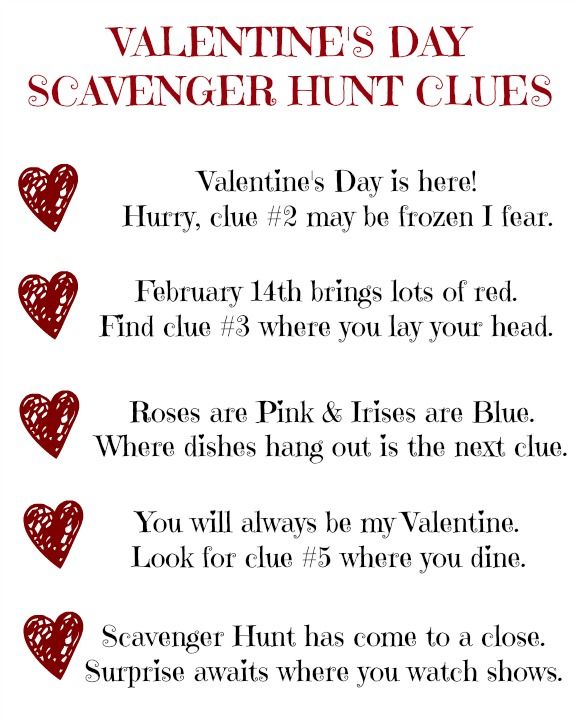 VALENTINE'S DAY
SCAVENGER HUNT CLUES

Valentine's Day is here!
Hurry, clue #2 may be frozen I fear.

February 14th brings lots of red.
Find clue #3 where you lay your head.

Roses are Pink & Irises are Blue.
Where dishes hang out is the next clue.

You will always be my Valentine.
Look for clue #5 where you dine.

Scavenger Hunt has come to a close.
Surprise awaits where you watch shows.